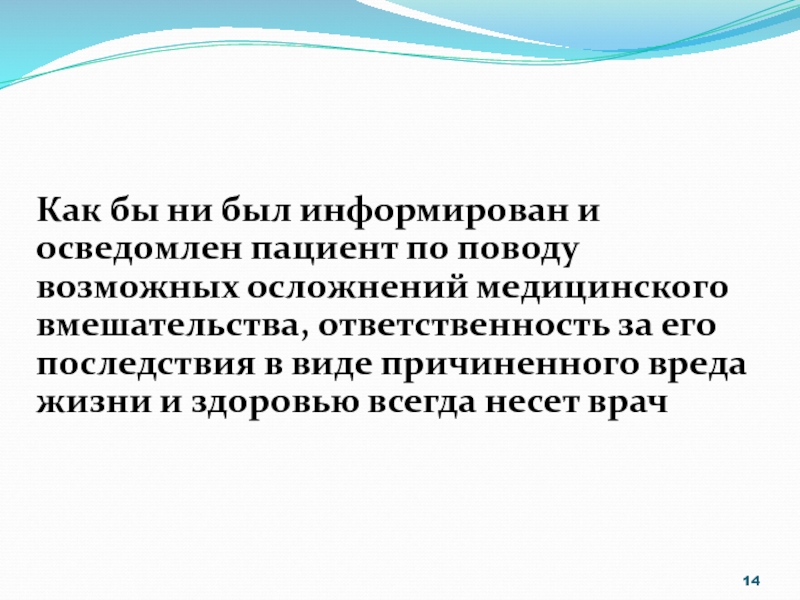 Как бы ни был информирован и осведомлен пациент по поводу возможных осложнений медицинского вмешательства, ответственность за его последствия в виде причиненного вреда жизни и здоровью всегда несет врач

14